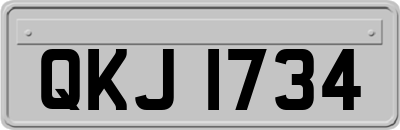 QKJ 1734